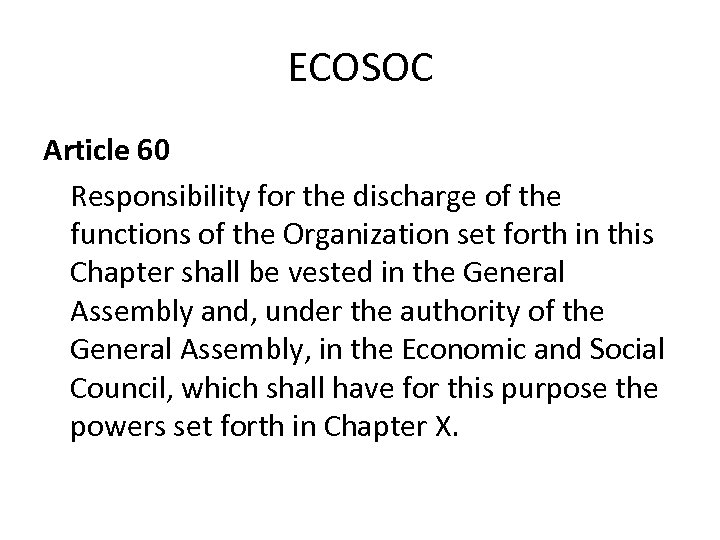 ECOSOC

Article 60

Responsibility for the discharge of the functions of the Organization set forth in this Chapter shall be vested in the General Assembly and, under the authority of the General Assembly, in the Economic and Social Council, which shall have for this purpose the powers set forth in Chapter X.